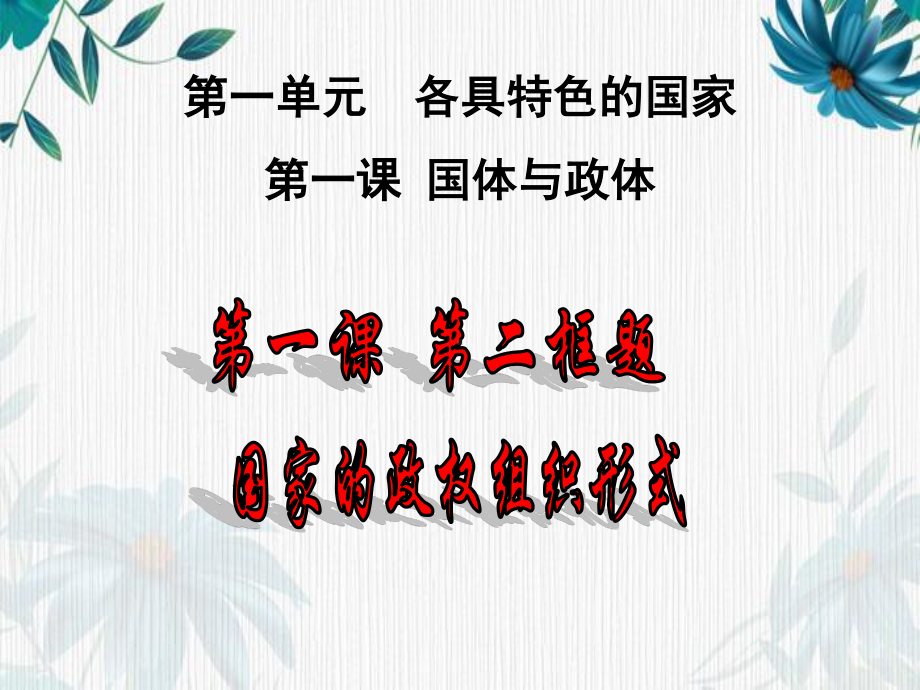 第一单元　各具特色的国家

第一课 国体与政体

第一课 第二框题

国家的政权组织形式